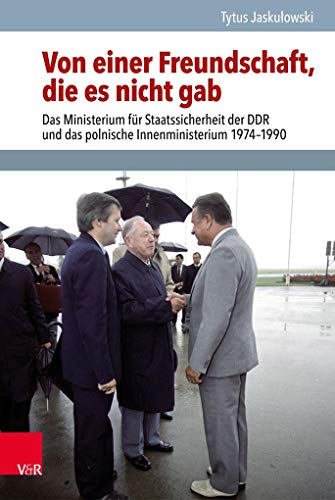 Tytus Jaskułowski

Von einer Freundschaft, die es nicht gab

Das Ministerium für Staatssicherheit der DDR und das polnische Innenministerium 1974–1990

V&R